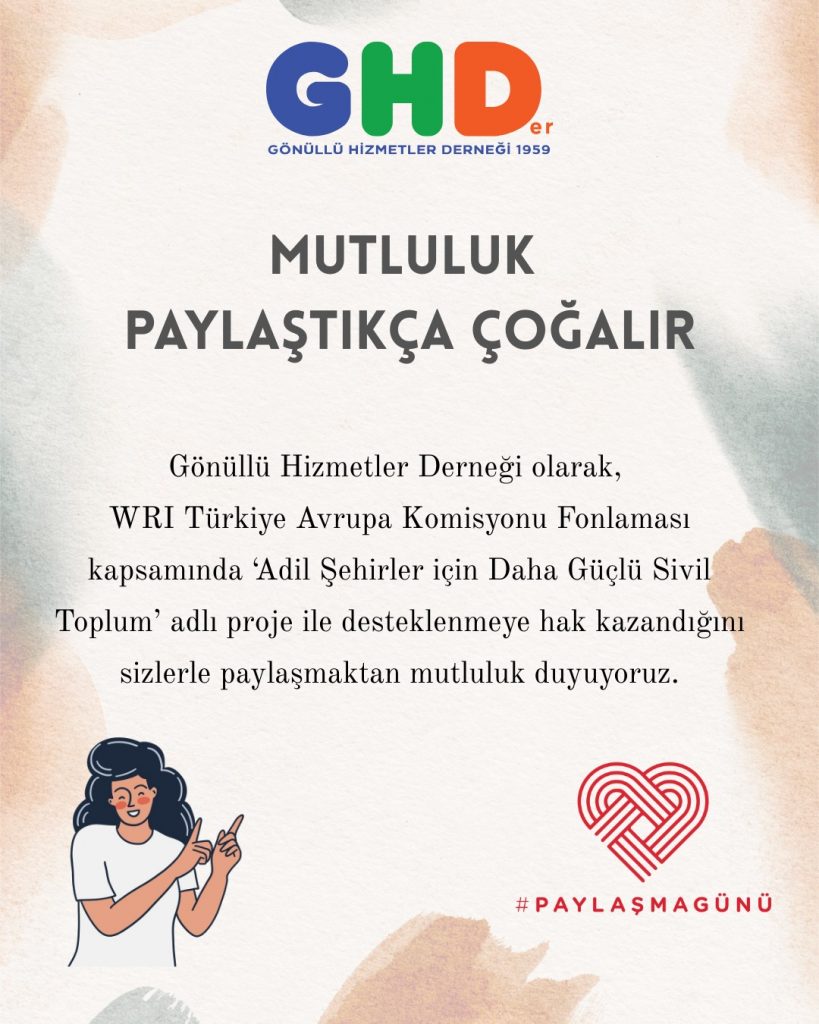 GHDer
GÖNÜLLÜ HİZMETLER DERNEĞİ 1959

MUTLULUK
PAYLAŞTIKÇA ÇOĞALIR

Gönüllü Hizmetler Derneği olarak, WRI Türkiye Avrupa Komisyonu Fonlaması kapsamında 'Adil Şehirler için Daha Güçlü Sivil Toplum' adlı proje ile desteklenmeye hak kazandığını sizlerle paylaşmaktan mutluluk duyuyoruz.

#PAYLAŞMAGÜNÜ